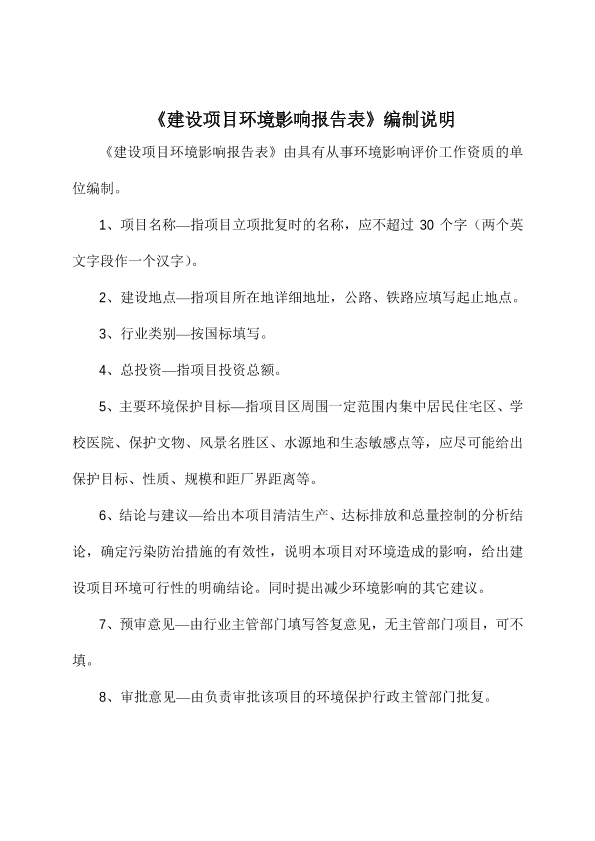 《建设项目环境影响报告表》编制说明

《建设项目环境影响报告表》由具有从事环境影响评价工作资质的单位编制。

1、项目名称—指项目立项批复时的名称，应不超过 30 个字（两个英文字段作一个汉字）。

2、建设地点—指项目所在地详细地址，公路、铁路应填写起止地点。

3、行业类别—按国标填写。

4、总投资—指项目投资总额。

5、主要环境保护目标—指项目区周围一定范围内集中居民住宅区、学校医院、保护文物、风景名胜区、水源地和生态敏感点等，应尽可能给出保护目标、性质、规模和距厂界距离等。

6、结论与建议—给出本项目清洁生产、达标排放和总量控制的分析结论，确定污染防治措施的有效性，说明本项目对环境造成的影响，给出建设项目环境可行性的明确结论。同时提出减少环境影响的其它建议。

7、预审意见—由行业主管部门填写答复意见，无主管部门项目，可不填。

8、审批意见—由负责审批该项目的环境保护行政主管部门批复。